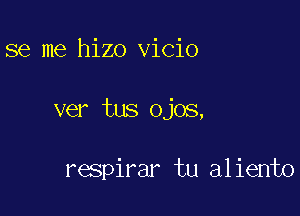 se me hizo vicio

ver tus ojos,

respirar tu aliento